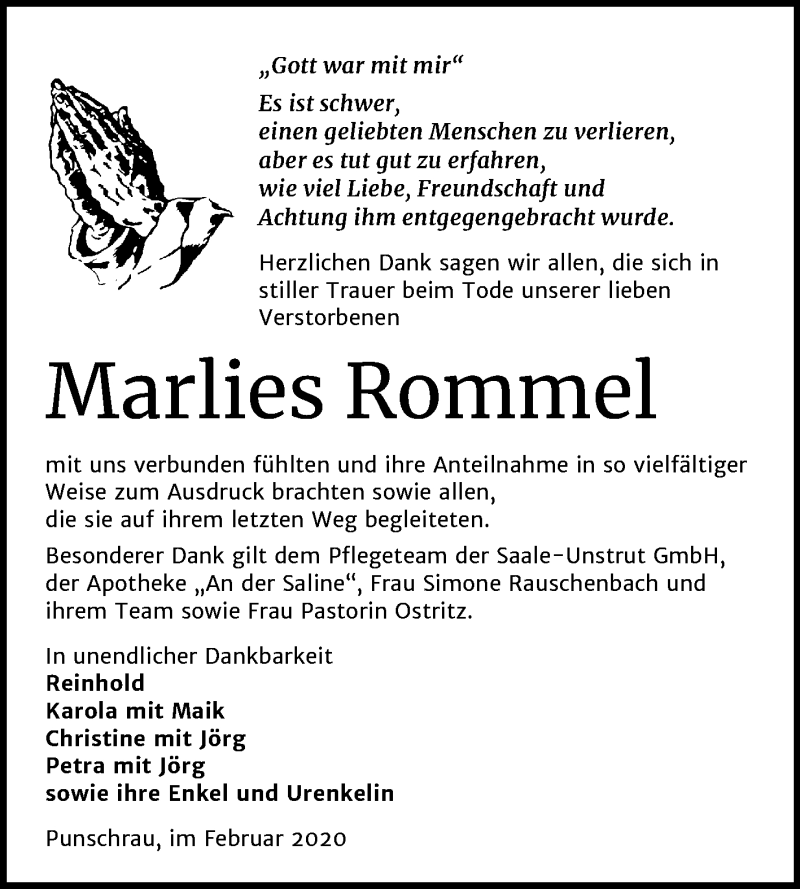 „Gott war mit mir“

Es ist schwer,
einen geliebten Menschen zu verlieren,
aber es tut gut zu erfahren,
wie viel Liebe, Freundschaft und
Achtung ihm entgegengebracht wurde.

Herzlichen Dank sagen wir allen, die sich in stiller Trauer beim Tode unserer lieben Verstorbenen

Marlies Rommel

mit uns verbunden fühlten und ihre Anteilnahme in so vielfältiger Weise zum Ausdruck brachten sowie allen, die sie auf ihrem letzten Weg begleiteten.

Besonderer Dank gilt dem Pflegeteam der Saale-Unstrut GmbH, der Apotheke „An der Saline“, Frau Simone Rauschenbach und ihrem Team sowie Frau Pastorin Ostritz.

In unendlicher Dankbarkeit
Reinhold
Karola mit Maik
Christine mit Jörg
Petra mit Jörg
sowie ihre Enkel und Urenkelin

Punschrau, im Februar 2020